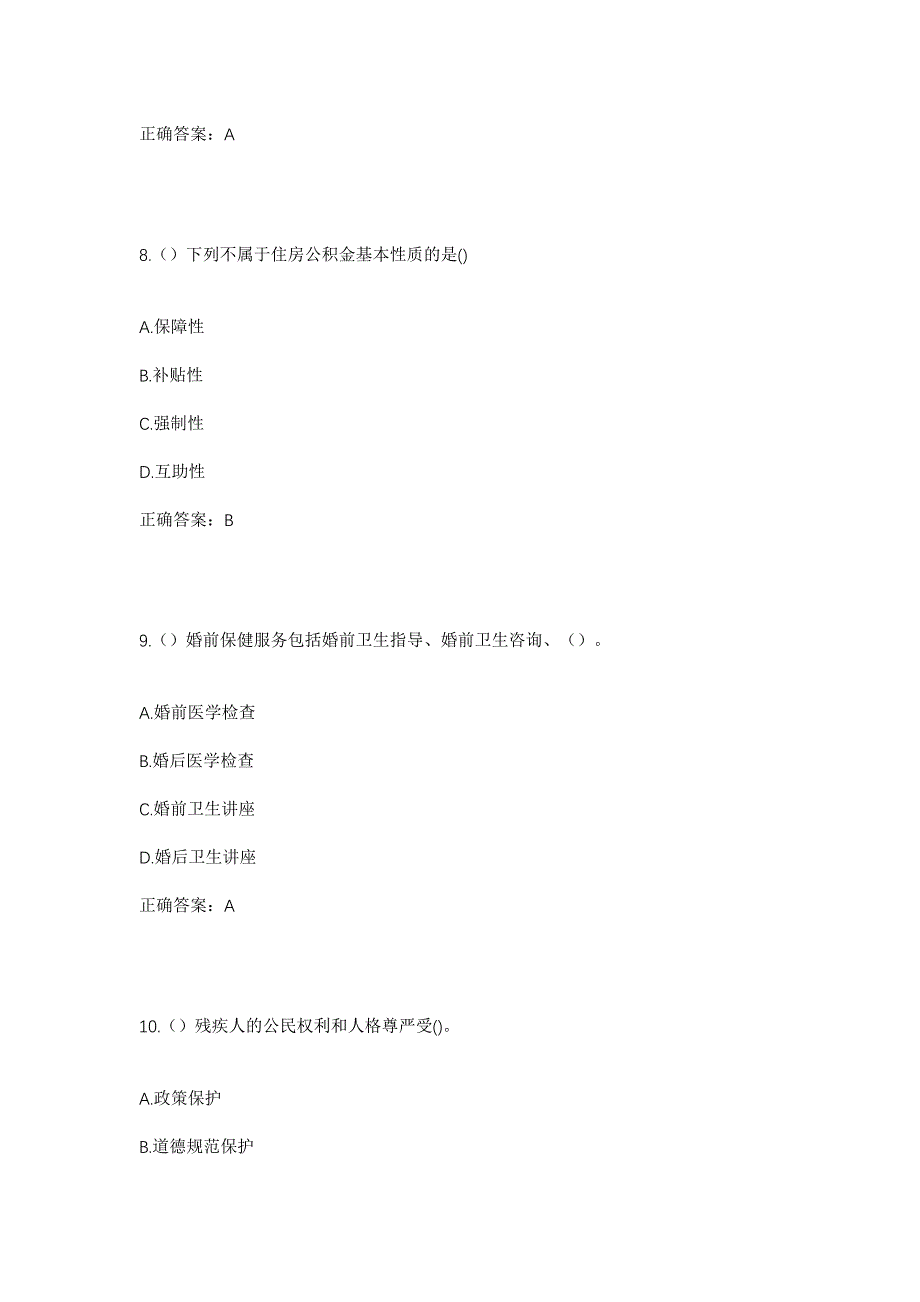 正确答案：A

8.（）下列不属于住房公积金基本性质的是()

A.保障性

B.补贴性

C.强制性

D.互助性

正确答案：B

9.（）婚前保健服务包括婚前卫生指导、婚前卫生咨询、（）。

A.婚前医学检查

B.婚后医学检查

C.婚前卫生讲座

D.婚后卫生讲座

正确答案：A

10.（）残疾人的公民权利和人格尊严受()。

A.政策保护

B.道德规范保护